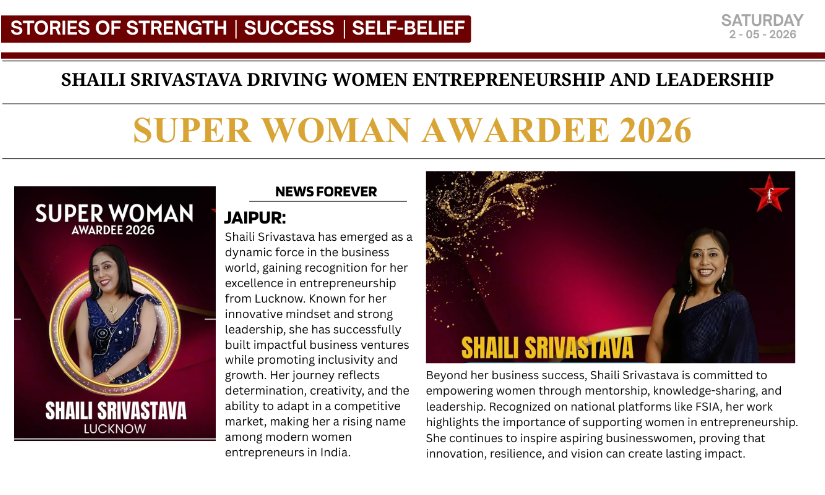 STORIES OF STRENGTH | SUCCESS | SELF-BELIEF

SATURDAY
2 - 05 - 2026

SHAILI SRIVASTAVA DRIVING WOMEN ENTREPRENEURSHIP AND LEADERSHIP

SUPER WOMAN AWARDEE 2026

SUPER WOMAN
AWARDEE 2026

SHAILI SRIVASTAVA
LUCKNOW

NEWS FOREVER

JAIPUR:
Shaili Srivastava has emerged as a dynamic force in the business world, gaining recognition for her excellence in entrepreneurship from Lucknow. Known for her innovative mindset and strong leadership, she has successfully built impactful business ventures while promoting inclusivity and growth. Her journey reflects determination, creativity, and the ability to adapt in a competitive market, making her a rising name among modern women entrepreneurs in India.

f

SHAILI SRIVASTAVA

Beyond her business success, Shaili Srivastava is committed to empowering women through mentorship, knowledge-sharing, and leadership. Recognized on national platforms like FSIA, her work highlights the importance of supporting women in entrepreneurship. She continues to inspire aspiring businesswomen, proving that innovation, resilience, and vision can create lasting impact.